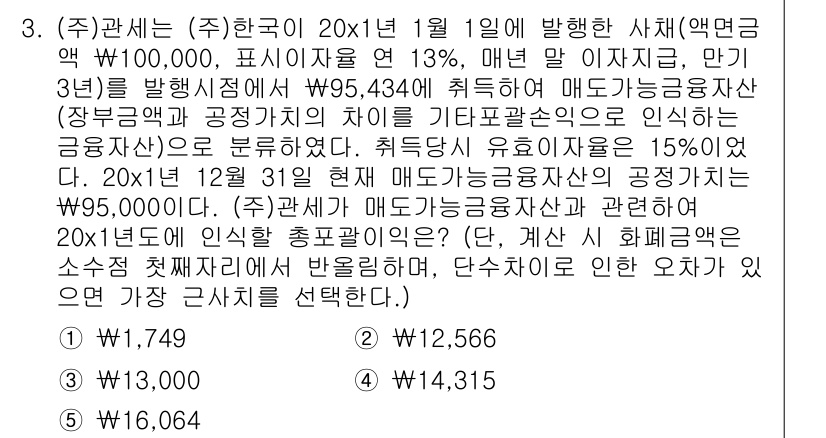 3. (주)관세는 (주)한국이 20x1년 1월 1일에 발행한 사채(액면금액 ₩100,000, 표시이자율 연 13%, 매년 말 이자지급, 만기 3년)를 발행시점에서 ₩95,434에 취득하여 매도가능금융자산(장부금액과 공정가치의 차이를 기타포괄손익으로 인식하는 금융자산)으로 분류하였다. 취득당시 유효이자율은 15%이었다. 20x1년 12월 31일 현재 매도가능금융자산의 공정가치는 ₩95,000이다. (주)관세가 매도가능금융자산과 관련하여 20x1년도에 인식할 총포괄이익은? (단, 계산 시 화폐금액은 소수점 첫째자리에서 반올림하며, 단수차이로 인한 오차가 있으면 가장 근사치를 선택한다.)

① ₩1,749
② ₩12,566
③ ₩13,000
④ ₩14,315
⑤ ₩16,064